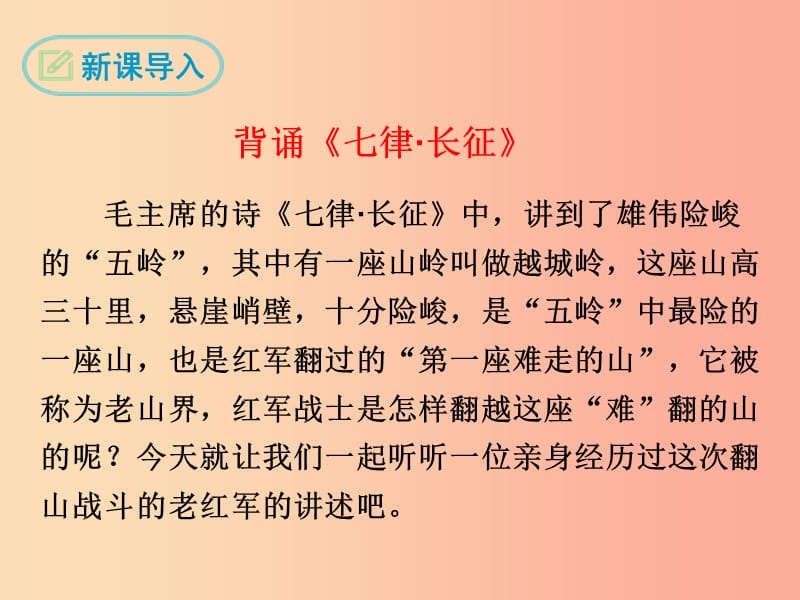 新课导入

背诵《七律·长征》

毛主席的诗《七律·长征》中，讲到了雄伟险峻的“五岭”，其中有一座山岭叫做越城岭，这座山高三十里，悬崖峭壁，十分险峻，是“五岭”中最险的一座山，也是红军翻过的“第一座难走的山”，它被称为老山界，红军战士是怎样翻越这座“难”翻的山的呢？今天就让我们一起听听一位亲身经历过这次翻山战斗的老红军的讲述吧。